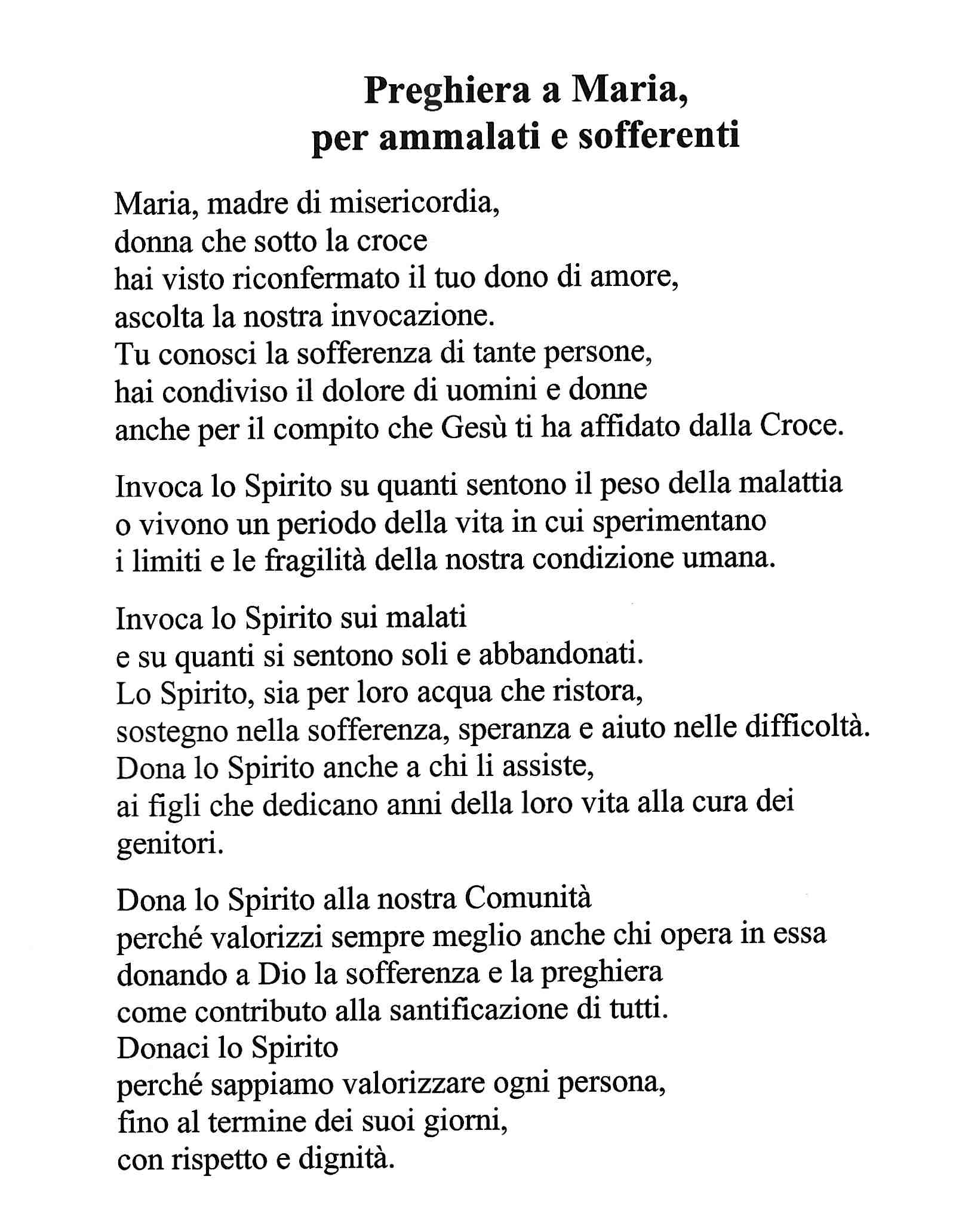 Preghiera a Maria,
per ammalati e sofferenti

Maria, madre di misericordia,
donna che sotto la croce
hai visto riconfermato il tuo dono di amore,
ascolta la nostra invocazione.
Tu conosci la sofferenza di tante persone,
hai condiviso il dolore di uomini e donne
anche per il compito che Gesù ti ha affidato dalla Croce.

Invoca lo Spirito su quanti sentono il peso della malattia
o vivono un periodo della vita in cui sperimentano
i limiti e le fragilità della nostra condizione umana.

Invoca lo Spirito sui malati
e su quanti si sentono soli e abbandonati.
Lo Spirito, sia per loro acqua che ristora,
sostegno nella sofferenza, speranza e aiuto nelle difficoltà.
Dona lo Spirito anche a chi li assiste,
ai figli che dedicano anni della loro vita alla cura dei genitori.

Dona lo Spirito alla nostra Comunità
perché valorizzi sempre meglio anche chi opera in essa
donando a Dio la sofferenza e la preghiera
come contributo alla santificazione di tutti.
Donaci lo Spirito
perché sappiamo valorizzare ogni persona,
fino al termine dei suoi giorni,
con rispetto e dignità.